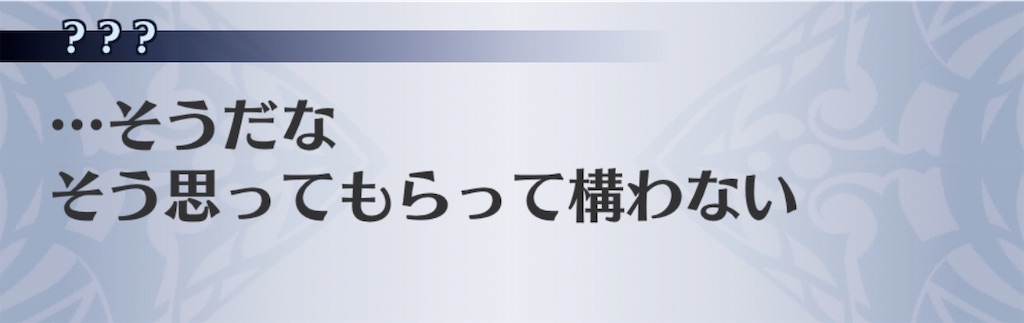 ？？？

…そうだな
そう思ってもらって構わない